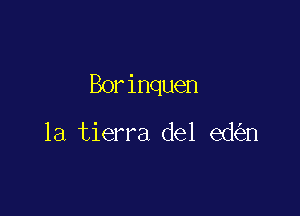 Borinquen

la tierra del edén